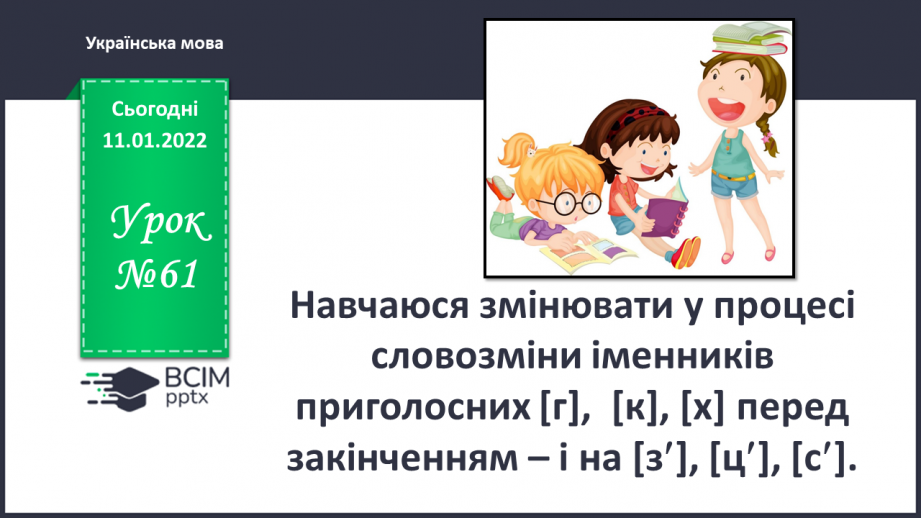 Українська мова

Сьогодні 11.01.2022

Урок №61

ВСІМ pptx

Навчаюся змінювати у процесі словозміни іменників приголосних [г], [к], [х] перед закінченням – і на [з′], [ц′], [с′].